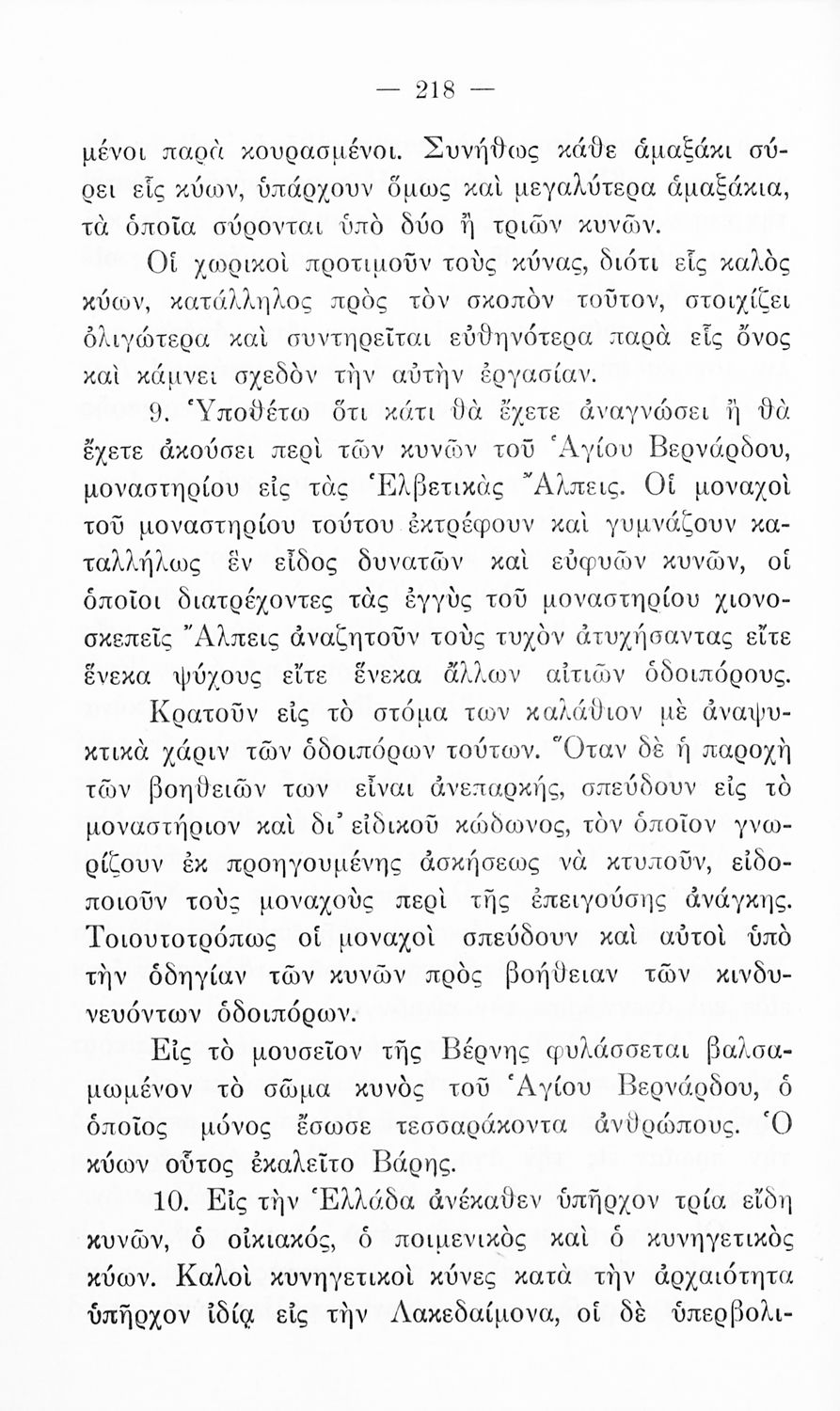 — 218 —

μένοι παρὰ κουρασμένοι. Συνήθως κάθε ἁμαξάκι σύρει εἷς κύων, ὑπάρχουν ὅμως καὶ μεγαλύτερα ἁμαξάκια, τὰ ὁποῖα σύρονται ὑπὸ δύο ἢ τριῶν κυνῶν.

Οἱ χωρικοὶ προτιμοῦν τοὺς κύνας, διότι εἷς καλὸς κύων, κατάλληλος πρὸς τὸν σκοπὸν τοῦτον, στοιχίζει ὀλιγώτερα καὶ συντηρεῖται εὐθηνότερα παρὰ εἷς ὄνος καὶ κάμνει σχεδὸν τὴν αὐτὴν ἐργασίαν.

9. Ὑποθέτω ὅτι κάτι θὰ ἔχετε ἀναγνώσει ἢ θὰ ἔχετε ἀκούσει περὶ τῶν κυνῶν τοῦ Ἁγίου Βερνάρδου, μοναστηρίου εἰς τὰς Ἑλβετικὰς Ἄλπεις. Οἱ μοναχοὶ τοῦ μοναστηρίου τούτου ἐκτρέφουν καὶ γυμνάζουν καταλλήλως ἓν εἶδος δυνατῶν καὶ εὐφυῶν κυνῶν, οἱ ὁποῖοι διατρέχοντες τὰς ἐγγὺς τοῦ μοναστηρίου χιονοσκεπεῖς Ἄλπεις ἀναζητοῦν τοὺς τυχὸν ἀτυχήσαντας εἴτε ἕνεκα ψύχους εἴτε ἕνεκα ἄλλων αἰτιῶν ὁδοιπόρους. Κρατοῦν εἰς τὸ στόμα των καλάθιον μὲ ἀναψυκτικὰ χάριν τῶν ὁδοιπόρων τούτων. Ὅταν δὲ ἡ παροχὴ τῶν βοηθειῶν των εἶναι ἀνεπαρκής, σπεύδουν εἰς τὸ μοναστήριον καὶ δι' εἰδικοῦ κώδωνος, τὸν ὁποῖον γνωρίζουν ἐκ προηγουμένης ἀσκήσεως νὰ κτυποῦν, εἰδοποιοῦν τοὺς μοναχοὺς περὶ τῆς ἐπειγούσης ἀνάγκης. Τοιουτοτρόπως οἱ μοναχοὶ σπεύδουν καὶ αὐτοὶ ὑπὸ τὴν ὁδηγίαν τῶν κυνῶν πρὸς βοήθειαν τῶν κινδυνευόντων ὁδοιπόρων.

Εἰς τὸ μουσεῖον τῆς Βέρνης φυλάσσεται βαλσαμωμένον τὸ σῶμα κυνὸς τοῦ Ἁγίου Βερνάρδου, ὁ ὁποῖος μόνος ἔσωσε τεσσαράκοντα ἀνθρώπους. Ὁ κύων οὗτος ἐκαλεῖτο Βάρης.

10. Εἰς τὴν Ἑλλάδα ἀνέκαθεν ὑπῆρχον τρία εἴδη κυνῶν, ὁ οἰκιακός, ὁ ποιμενικὸς καὶ ὁ κυνηγετικὸς κύων. Καλοὶ κυνηγετικοὶ κύνες κατὰ τὴν ἀρχαιότητα ὑπῆρχον ἰδίᾳ εἰς τὴν Λακεδαίμονα, οἱ δὲ ὑπερβολι-